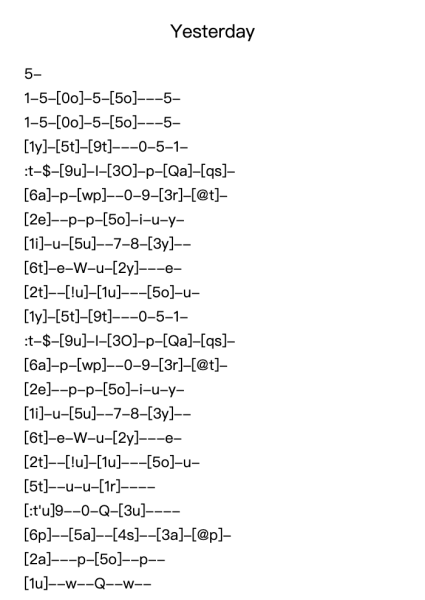 Yesterday

5–
1–5–[0o]–5–[5o]–––5–
1–5–[0o]–5–[5o]–––5–
[1y]–[5t]–[9t]–––0–5–1–
:t–$–[9u]–I–[3O]–p–[Qa]–[qs]–
[6a]–p–[wp]––0–9–[3r]–[@t]–
[2e]––p–p–[5o]–i–u–y–
[1i]–u–[5u]––7–8–[3y]––
[6t]–e–W–u–[2y]–––e–
[2t]––[!u]–[1u]–––[5o]–u–
[1y]–[5t]–[9t]–––0–5–1–
:t–$–[9u]–I–[3O]–p–[Qa]–[qs]–
[6a]–p–[wp]––0–9–[3r]–[@t]–
[2e]––p–p–[5o]–i–u–y–
[1i]–u–[5u]––7–8–[3y]––
[6t]–e–W–u–[2y]–––e–
[2t]––[!u]–[1u]–––[5o]–u–
[5t]––u–u–[1r]––––
[:t'u]9––0–Q–[3u]––––
[6p]––[5a]––[4s]––[3a]–[@p]–
[2a]–––p–[5o]––p––
[1u]––w––Q––w––